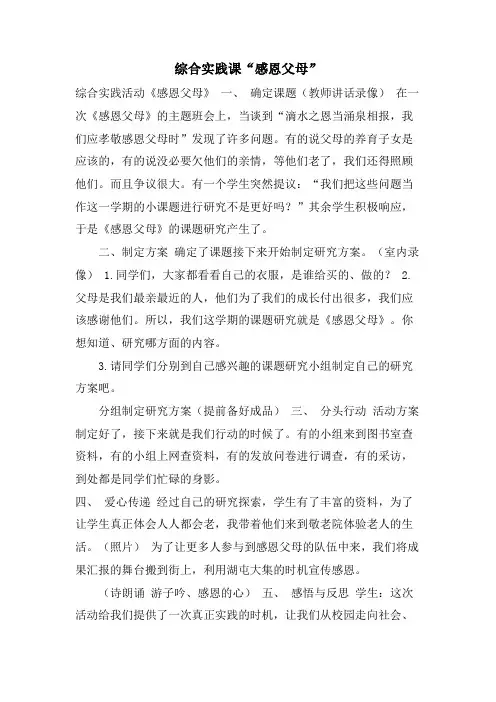 综合实践课“感恩父母”

综合实践活动《感恩父母》 一、 确定课题（教师讲话录像） 在一次《感恩父母》的主题班会上，当谈到“滴水之恩当涌泉相报，我们应孝敬感恩父母时”发现了许多问题。有的说父母的养育子女是应该的，有的说没必要欠他们的亲情，等他们老了，我们还得照顾他们。而且争议很大。有一个学生突然提议：“我们把这些问题当作这一学期的小课题进行研究不是更好吗？”其余学生积极响应，于是《感恩父母》的课题研究产生了。

二、制定方案 确定了课题接下来开始制定研究方案。（室内录像） 1.同学们，大家都看看自己的衣服，是谁给买的、做的？ 2.父母是我们最亲最近的人，他们为了我们的成长付出很多，我们应该感谢他们。所以，我们这学期的课题研究就是《感恩父母》。你想知道、研究哪方面的内容。

3.请同学们分别到自己感兴趣的课题研究小组制定自己的研究方案吧。

分组制定研究方案（提前备好成品） 三、 分头行动 活动方案制定好了，接下来就是我们行动的时候了。有的小组来到图书室查资料，有的小组上网查资料，有的发放问卷进行调查，有的采访，到处都是同学们忙碌的身影。

四、 爱心传递 经过自己的研究探索，学生有了丰富的资料，为了让学生真正体会人人都会老，我带着他们来到敬老院体验老人的生活。（照片） 为了让更多人参与到感恩父母的队伍中来，我们将成果汇报的舞台搬到街上，利用湖屯大集的时机宣传感恩。

（诗朗诵 游子吟、感恩的心） 五、 感悟与反思 学生：这次活动给我们提供了一次真正实践的时机，让我们从校园走向社会、